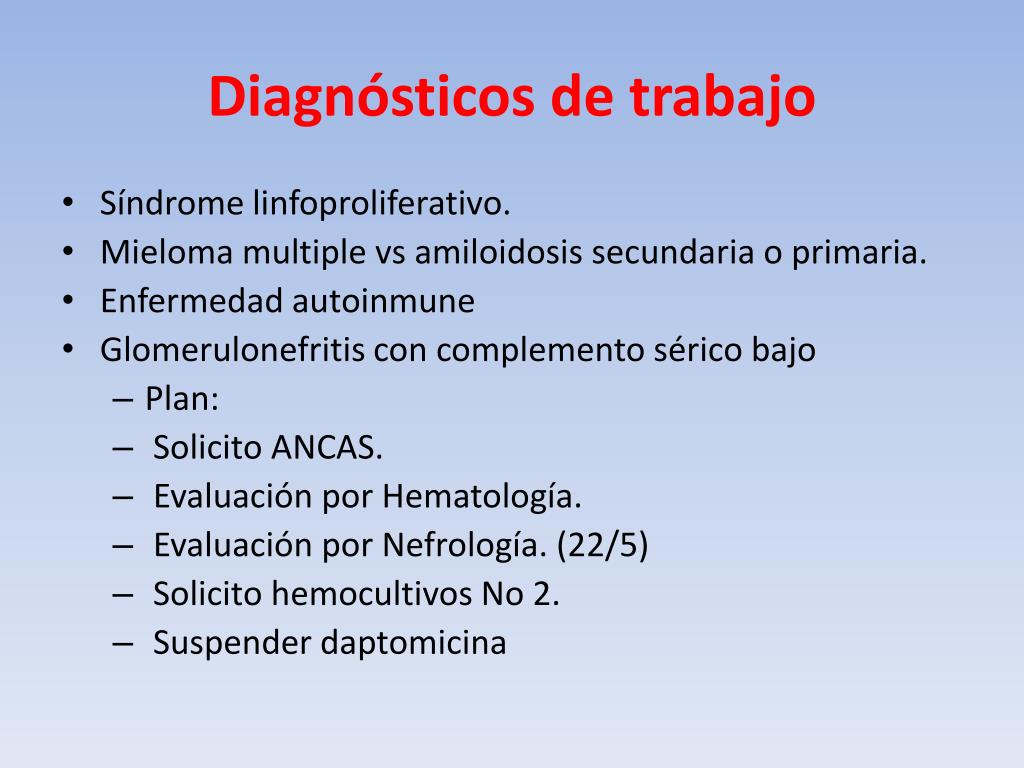 Diagnósticos de trabajo

• Síndrome linfoproliferativo.
• Mieloma multiple vs amiloidosis secundaria o primaria.
• Enfermedad autoinmune
• Glomerulonefritis con complemento sérico bajo
– Plan:
– Solicito ANCAS.
– Evaluación por Hematología.
– Evaluación por Nefrología. (22/5)
– Solicito hemocultivos No 2.
– Suspender daptomicina